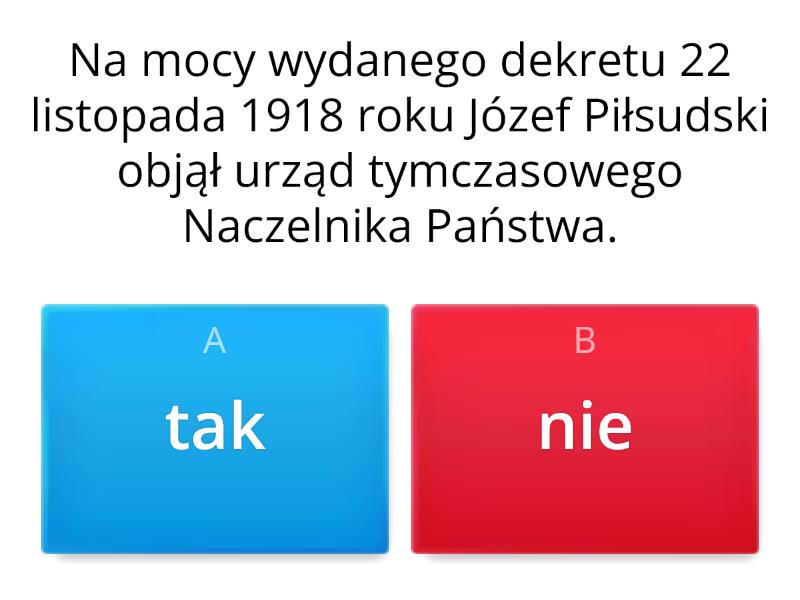 Na mocy wydanego dekretu 22 listopada 1918 roku Józef Piłsudski objął urząd tymczasowego Naczelnika Państwa.

A
tak

B
nie